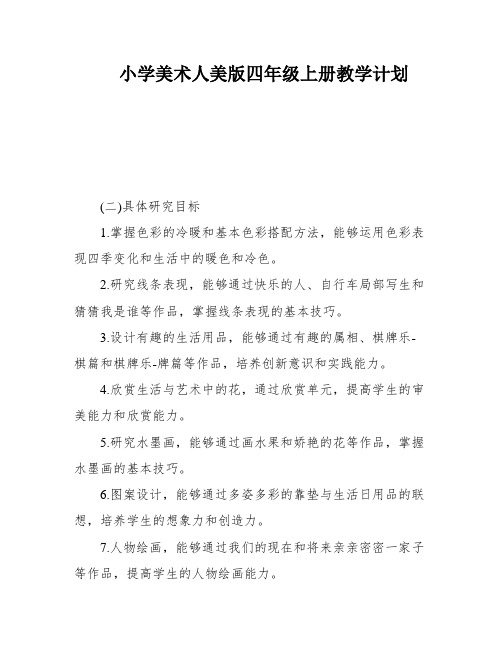 小学美术人美版四年级上册教学计划

(二)具体研究目标

1.掌握色彩的冷暖和基本色彩搭配方法，能够运用色彩表现四季变化和生活中的暖色和冷色。

2.研究线条表现，能够通过快乐的人、自行车局部写生和猜猜我是谁等作品，掌握线条表现的基本技巧。

3.设计有趣的生活用品，能够通过有趣的属相、棋牌乐-棋篇和棋牌乐-牌篇等作品，培养创新意识和实践能力。

4.欣赏生活与艺术中的花，通过欣赏单元，提高学生的审美能力和欣赏能力。

5.研究水墨画，能够通过画水果和娇艳的花等作品，掌握水墨画的基本技巧。

6.图案设计，能够通过多姿多彩的靠垫与生活日用品的联想，培养学生的想象力和创造力。

7.人物绘画，能够通过我们的现在和将来亲亲密密一家子等作品，提高学生的人物绘画能力。